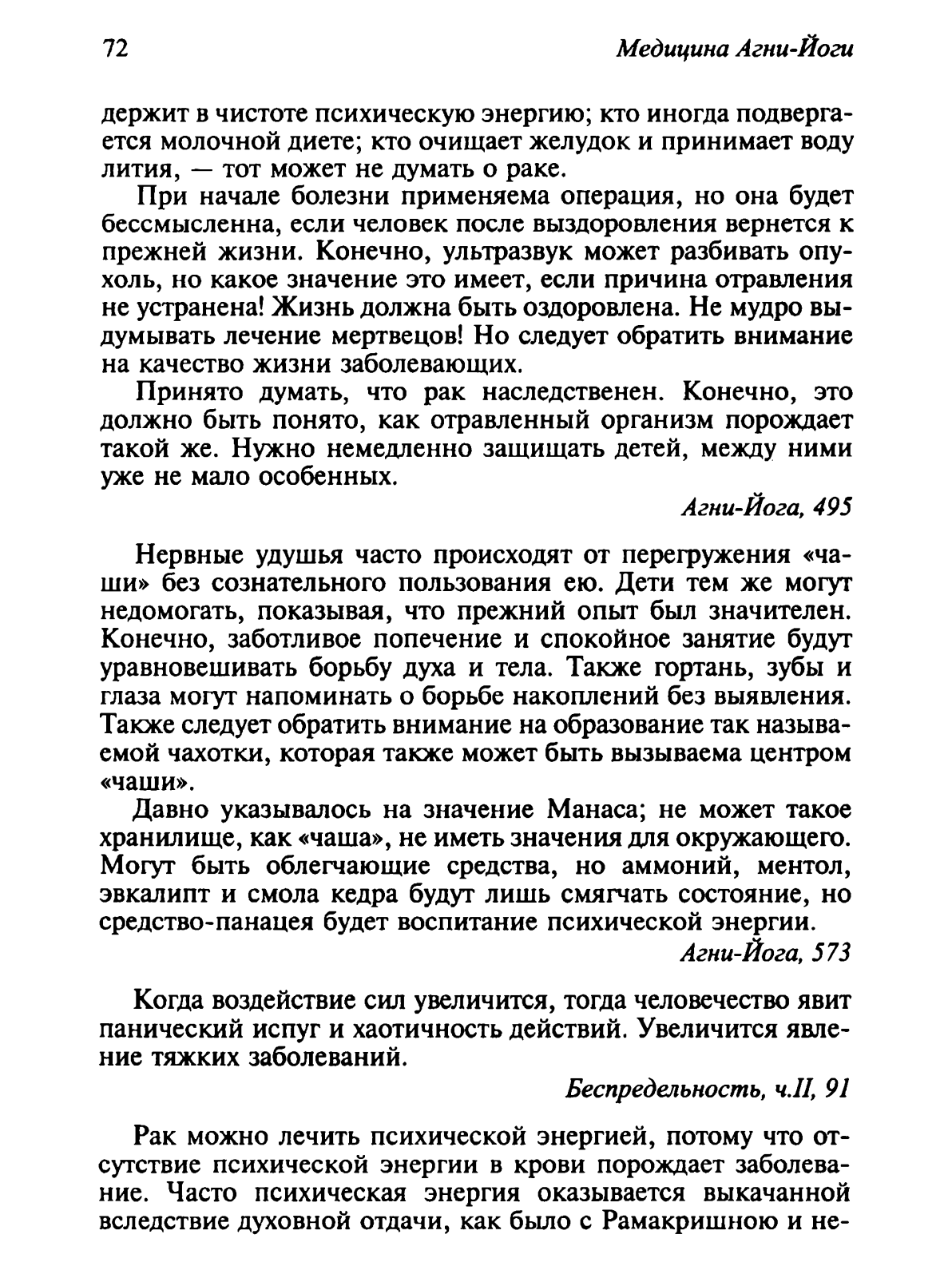 72

Медицина Агни-Йоги

держит в чистоте психическую энергию; кто иногда подвергается молочной диете; кто очищает желудок и принимает воду лития, — тот может не думать о раке.

При начале болезни применяема операция, но она будет бессмысленна, если человек после выздоровления вернется к прежней жизни. Конечно, ультразвук может разбивать опухоль, но какое значение это имеет, если причина отравления не устранена! Жизнь должна быть оздоровлена. Не мудро выдумывать лечение мертвецов! Но следует обратить внимание на качество жизни заболевающих.

Принято думать, что рак наследственен. Конечно, это должно быть понято, как отравленный организм порождает такой же. Нужно немедленно защищать детей, между ними уже не мало особенных.

Агни-Йога, 495

Нервные удушья часто происходят от перегружения «чаши» без сознательного пользования ею. Дети тем же могут недомогать, показывая, что прежний опыт был значителен. Конечно, заботливое попечение и спокойное занятие будут уравновешивать борьбу духа и тела. Также гортань, зубы и глаза могут напоминать о борьбе накоплений без выявления. Также следует обратить внимание на образование так называемой чахотки, которая также может быть вызываема центром «чаши».

Давно указывалось на значение Манаса; не может такое хранилище, как «чаша», не иметь значения для окружающего. Могут быть облегчающие средства, но аммоний, ментол, эвкалипт и смола кедра будут лишь смягчать состояние, но средство-панацея будет воспитание психической энергии.

Агни-Йога, 573

Когда воздействие сил увеличится, тогда человечество явит панический испуг и хаотичность действий. Увеличится явление тяжких заболеваний.

Беспредельность, ч.II, 91

Рак можно лечить психической энергией, потому что отсутствие психической энергии в крови порождает заболевание. Часто психическая энергия оказывается выкачанной вследствие духовной отдачи, как было с Рамакришною и не-